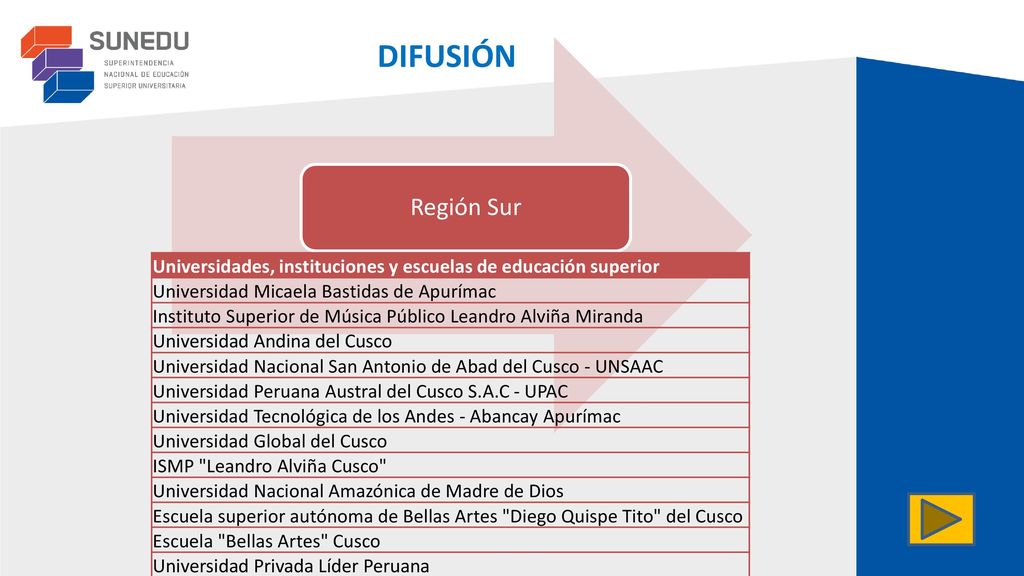 SUNEDU
SUPERINTENDENCIA NACIONAL DE EDUCACIÓN SUPERIOR UNIVERSITARIA

DIFUSIÓN

Región Sur

| Universidades, instituciones y escuelas de educación superior |
|---|
| Universidad Micaela Bastidas de Apurímac |
| Instituto Superior de Música Público Leandro Alviña Miranda |
| Universidad Andina del Cusco |
| Universidad Nacional San Antonio de Abad del Cusco - UNSAAC |
| Universidad Peruana Austral del Cusco S.A.C - UPAC |
| Universidad Tecnológica de los Andes - Abancay Apurímac |
| Universidad Global del Cusco |
| ISMP "Leandro Alviña Cusco" |
| Universidad Nacional Amazónica de Madre de Dios |
| Escuela superior autónoma de Bellas Artes "Diego Quispe Tito" del Cusco |
| Escuela "Bellas Artes" Cusco |
| Universidad Privada Líder Peruana |